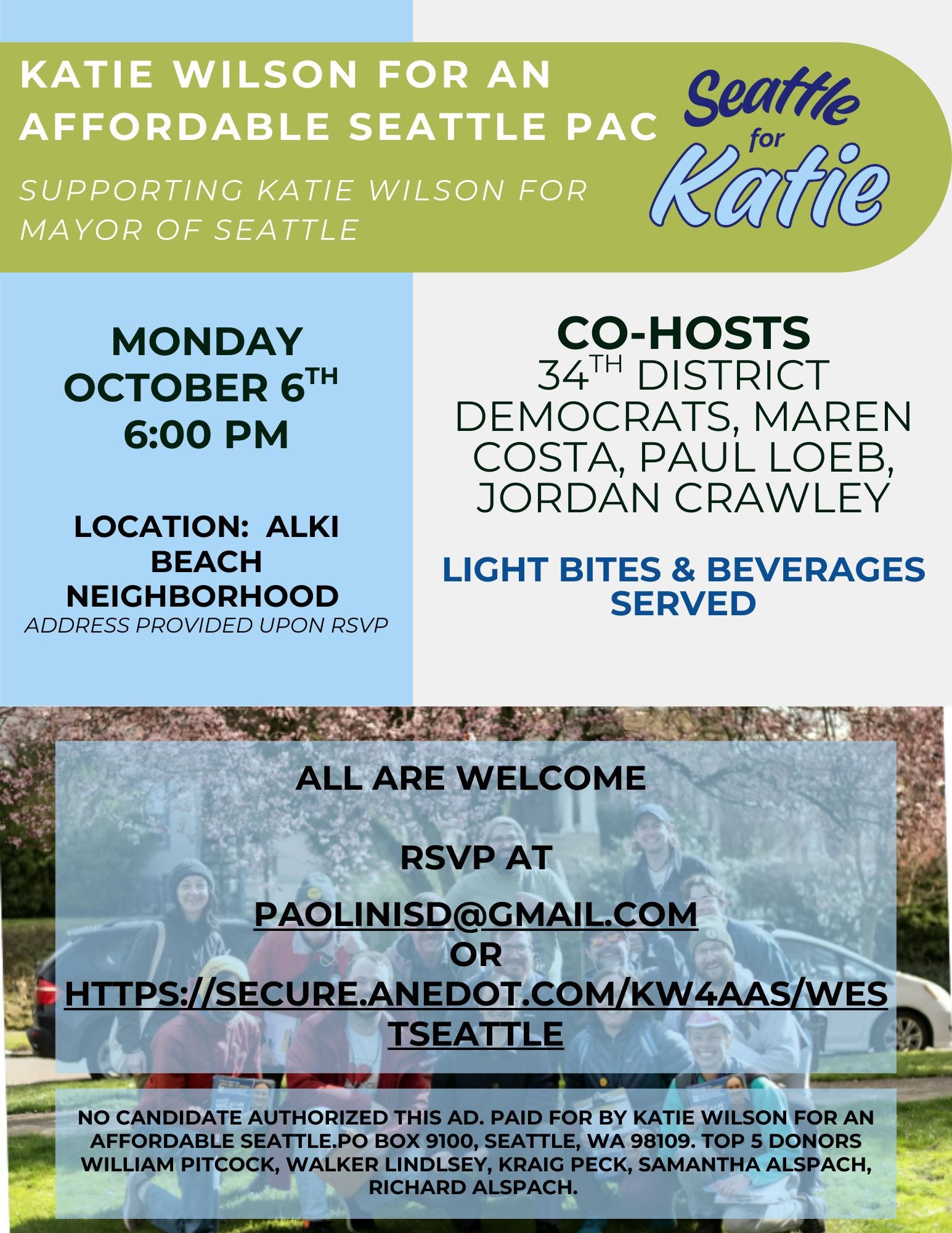 KATIE WILSON FOR AN AFFORDABLE SEATTLE PAC

SUPPORTING KATIE WILSON FOR MAYOR OF SEATTLE

Seattle for Katie

MONDAY
OCTOBER 6TH
6:00 PM

LOCATION: ALKI BEACH NEIGHBORHOOD
ADDRESS PROVIDED UPON RSVP

CO-HOSTS
34TH DISTRICT DEMOCRATS, MAREN COSTA, PAUL LOEB, JORDAN CRAWLEY

LIGHT BITES & BEVERAGES SERVED

ALL ARE WELCOME

RSVP AT

PAOLINISD@GMAIL.COM
OR
HTTPS://SECURE.ANEDOT.COM/KW4AAS/WESTSEATTLE

NO CANDIDATE AUTHORIZED THIS AD. PAID FOR BY KATIE WILSON FOR AN AFFORDABLE SEATTLE.PO BOX 9100, SEATTLE, WA 98109. TOP 5 DONORS WILLIAM PITCOCK, WALKER LINDLSEY, KRAIG PECK, SAMANTHA ALSPACH, RICHARD ALSPACH.